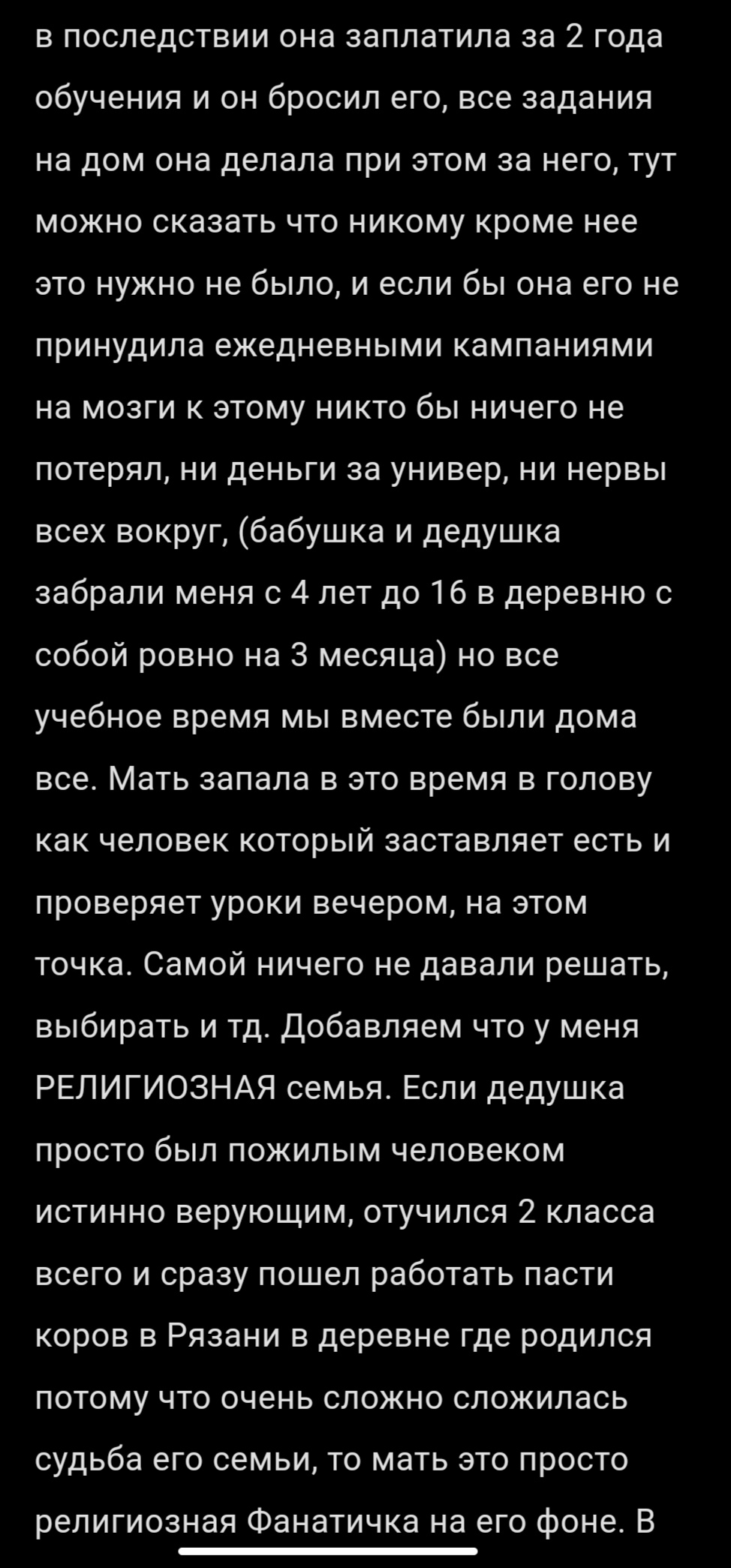 в последствии она заплатила за 2 года обучения и он бросил его, все задания на дом она делала при этом за него, тут можно сказать что никому кроме нее это нужно не было, и если бы она его не принудила ежедневными кампаниями на мозги к этому никто бы ничего не потерял, ни деньги за универ, ни нервы всех вокруг, (бабушка и дедушка забрали меня с 4 лет до 16 в деревню с собой ровно на 3 месяца) но все учебное время мы вместе были дома все. Мать запала в это время в голову как человек который заставляет есть и проверяет уроки вечером, на этом точка. Самой ничего не давали решать, выбирать и тд. Добавляем что у меня РЕЛИГИОЗНАЯ семья. Если дедушка просто был пожилым человеком истинно верующим, отучился 2 класса всего и сразу пошел работать пасти коров в Рязани в деревне где родился потому что очень сложно сложилась судьба его семьи, то мать это просто религиозная Фанатичка на его фоне. В